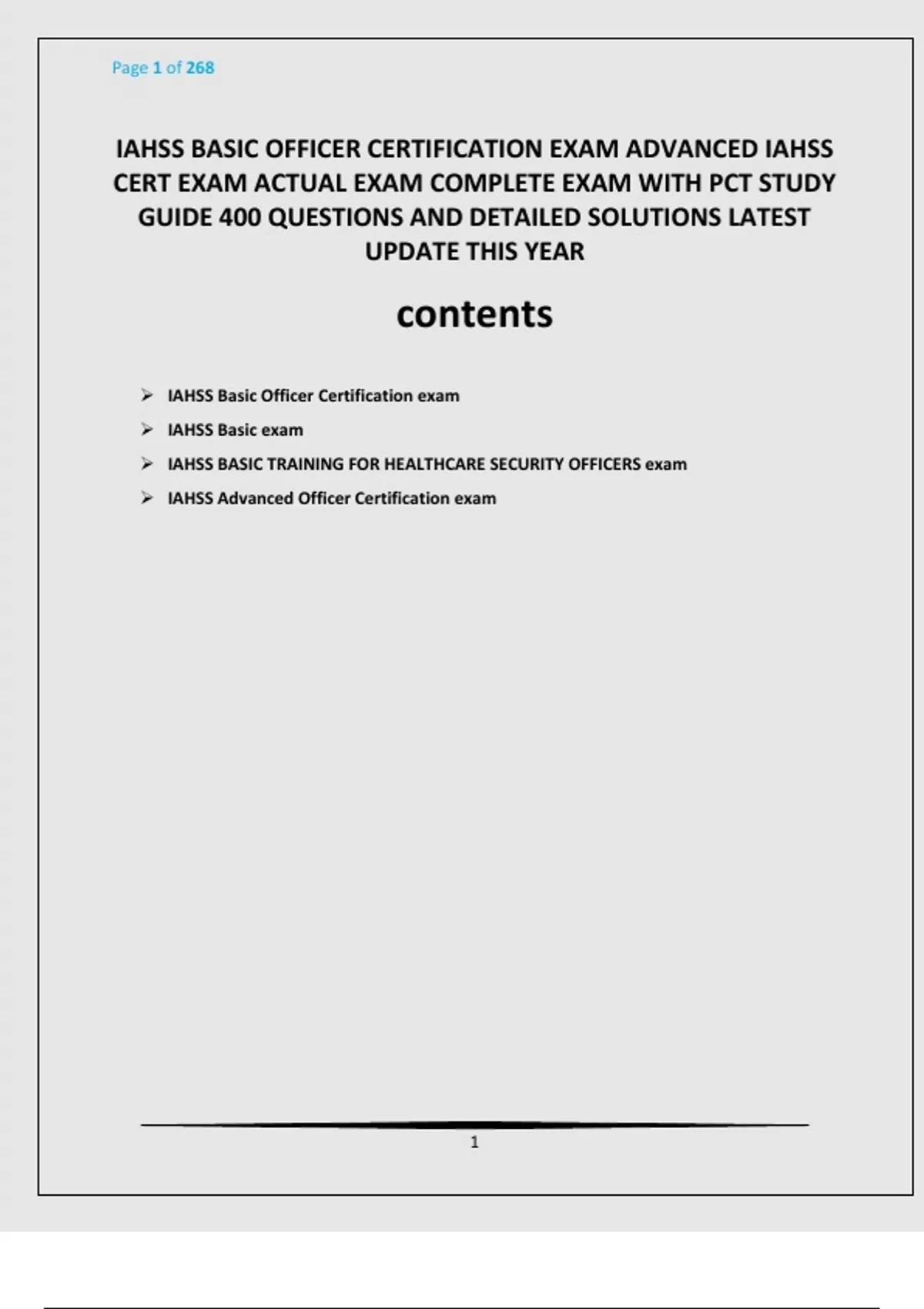 Page 1 of 268

IAHSS BASIC OFFICER CERTIFICATION EXAM ADVANCED IAHSS CERT EXAM ACTUAL EXAM COMPLETE EXAM WITH PCT STUDY GUIDE 400 QUESTIONS AND DETAILED SOLUTIONS LATEST UPDATE THIS YEAR

contents

➢ IAHSS Basic Officer Certification exam
➢ IAHSS Basic exam
➢ IAHSS BASIC TRAINING FOR HEALTHCARE SECURITY OFFICERS exam
➢ IAHSS Advanced Officer Certification exam

1